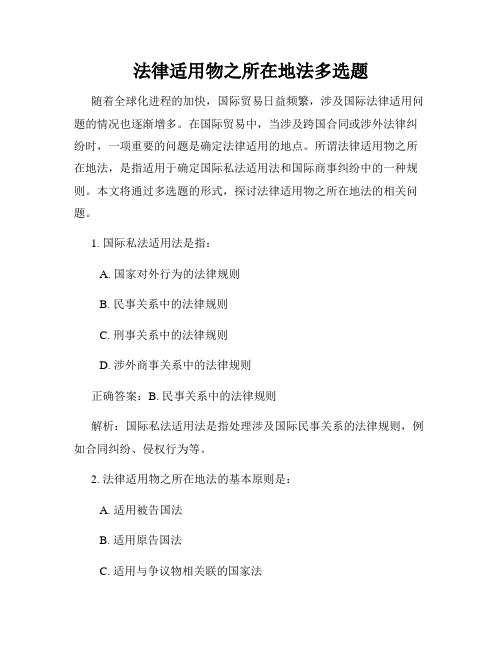 法律适用物之所在地法多选题

随着全球化进程的加快，国际贸易日益频繁，涉及国际法律适用问题的情况也逐渐增多。在国际贸易中，当涉及跨国合同或涉外法律纠纷时，一项重要的问题是确定法律适用的地点。所谓法律适用物之所在地法，是指适用于确定国际私法适用法和国际商事纠纷中的一种规则。本文将通过多选题的形式，探讨法律适用物之所在地法的相关问题。

1. 国际私法适用法是指：

A. 国家对外行为的法律规则

B. 民事关系中的法律规则

C. 刑事关系中的法律规则

D. 涉外商事关系中的法律规则

正确答案：B. 民事关系中的法律规则

解析：国际私法适用法是指处理涉及国际民事关系的法律规则，例如合同纠纷、侵权行为等。

2. 法律适用物之所在地法的基本原则是：

A. 适用被告国法

B. 适用原告国法

C. 适用与争议物相关联的国家法